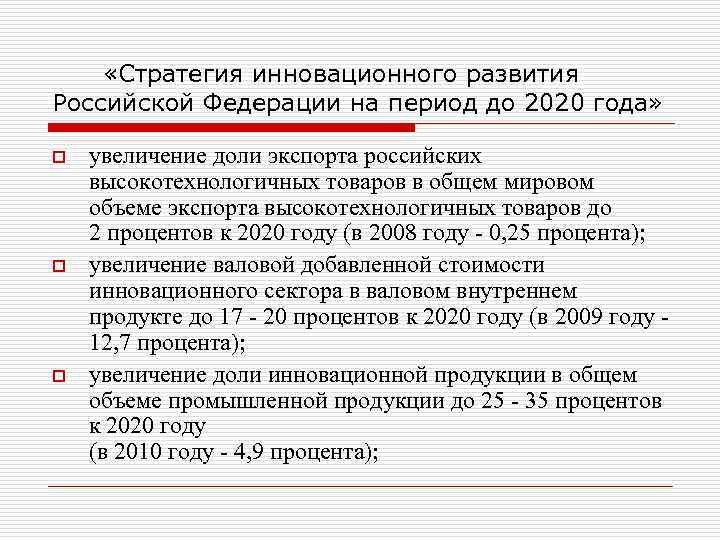 «Стратегия инновационного развития Российской Федерации на период до 2020 года»

увеличение доли экспорта российских высокотехнологичных товаров в общем мировом объеме экспорта высокотехнологичных товаров до 2 процентов к 2020 году (в 2008 году - 0,25 процента);

увеличение валовой добавленной стоимости инновационного сектора в валовом внутреннем продукте до 17 - 20 процентов к 2020 году (в 2009 году - 12,7 процента);

увеличение доли инновационной продукции в общем объеме промышленной продукции до 25 - 35 процентов к 2020 году
(в 2010 году - 4,9 процента);